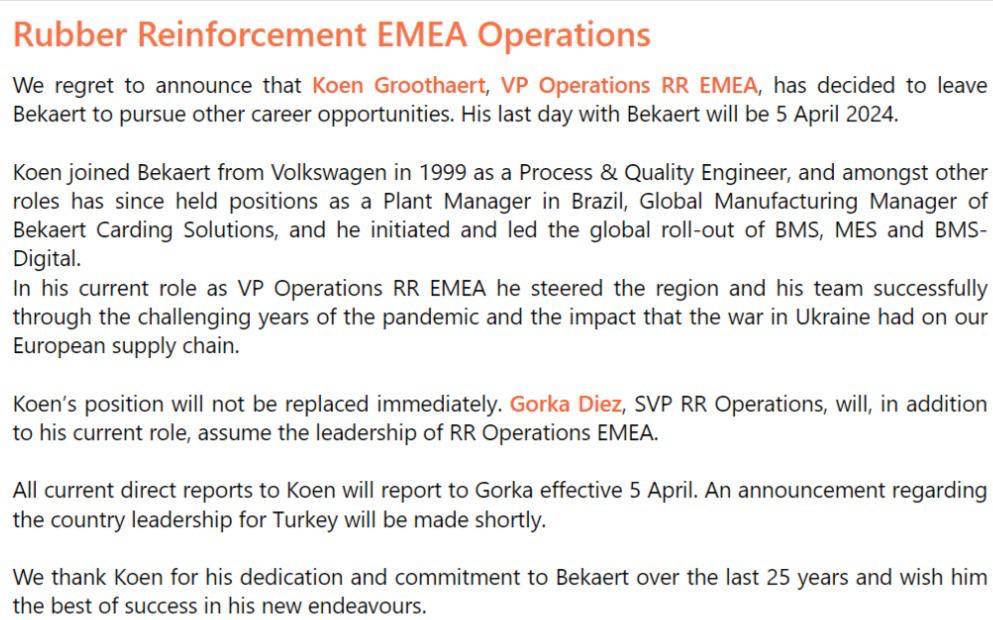 Rubber Reinforcement EMEA Operations

We regret to announce that Koen Groothaert, VP Operations RR EMEA, has decided to leave Bekaert to pursue other career opportunities. His last day with Bekaert will be 5 April 2024.

Koen joined Bekaert from Volkswagen in 1999 as a Process & Quality Engineer, and amongst other roles has since held positions as a Plant Manager in Brazil, Global Manufacturing Manager of Bekaert Carding Solutions, and he initiated and led the global roll-out of BMS, MES and BMS-Digital.
In his current role as VP Operations RR EMEA he steered the region and his team successfully through the challenging years of the pandemic and the impact that the war in Ukraine had on our European supply chain.

Koen's position will not be replaced immediately. Gorka Diez, SVP RR Operations, will, in addition to his current role, assume the leadership of RR Operations EMEA.

All current direct reports to Koen will report to Gorka effective 5 April. An announcement regarding the country leadership for Turkey will be made shortly.

We thank Koen for his dedication and commitment to Bekaert over the last 25 years and wish him the best of success in his new endeavours.